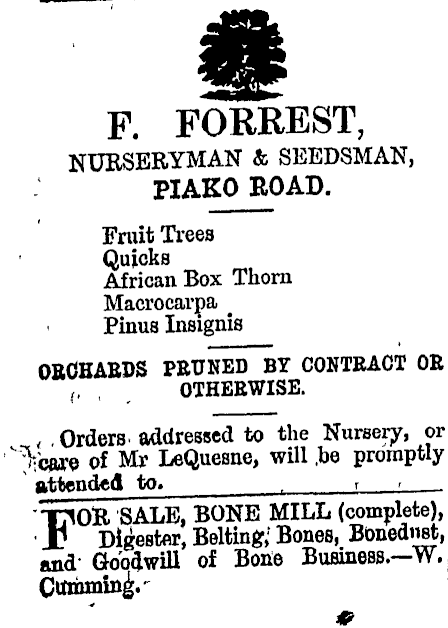 F. FORREST,
NURSERYMAN & SEEDSMAN,
PIAKO ROAD.

Fruit Trees
Quicks
African Box Thorn
Macrocarpa
Pinus Insignis

ORCHARDS PRUNED BY CONTRACT OR OTHERWISE.

Orders addressed to the Nursery, or care of Mr LeQuesne, will be promptly attended to.

FOR SALE, BONE MILL (complete), Digester, Belting, Bones, Bonedust, and Goodwill of Bone Business.—W. Cumming.